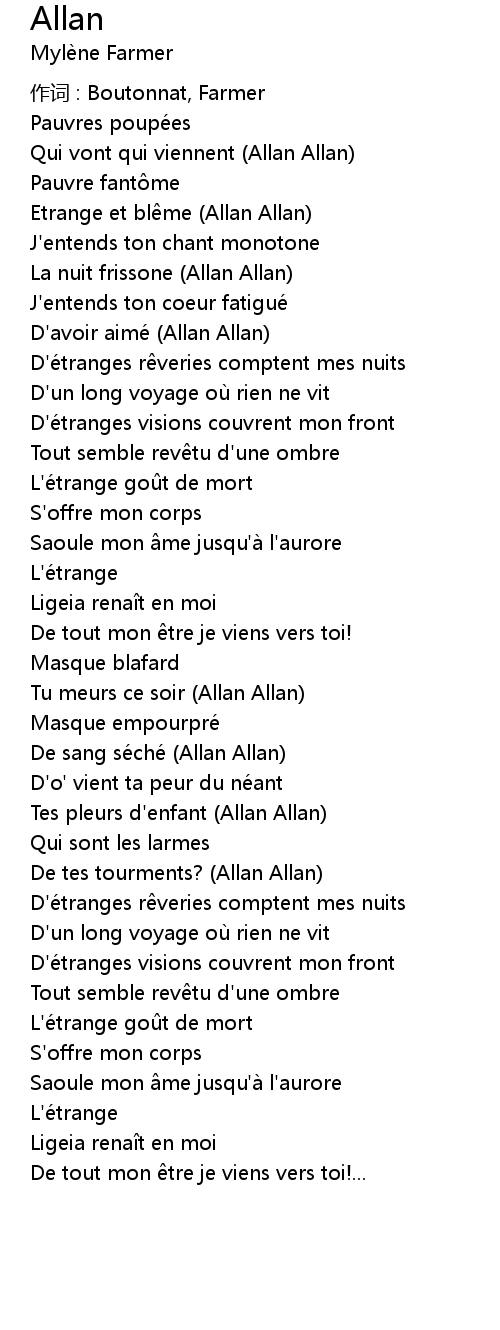 Allan
Mylène Farmer

作词 : Boutonnat, Farmer
Pauvres poupées
Qui vont qui viennent (Allan Allan)
Pauvre fantôme
Etrange et blême (Allan Allan)
J'entends ton chant monotone
La nuit frissone (Allan Allan)
J'entends ton coeur fatigué
D'avoir aimé (Allan Allan)
D'étranges rêveries comptent mes nuits
D'un long voyage où rien ne vit
D'étranges visions couvrent mon front
Tout semble revêtu d'une ombre
L'étrange goût de mort
S'offre mon corps
Saoule mon âme jusqu'à l'aurore
L'étrange
Ligeia renaît en moi
De tout mon être je viens vers toi!
Masque blafard
Tu meurs ce soir (Allan Allan)
Masque empourpré
De sang séché (Allan Allan)
D'o' vient ta peur du néant
Tes pleurs d'enfant (Allan Allan)
Qui sont les larmes
De tes tourments? (Allan Allan)
D'étranges rêveries comptent mes nuits
D'un long voyage où rien ne vit
D'étranges visions couvrent mon front
Tout semble revêtu d'une ombre
L'étrange goût de mort
S'offre mon corps
Saoule mon âme jusqu'à l'aurore
L'étrange
Ligeia renaît en moi
De tout mon être je viens vers toi!...